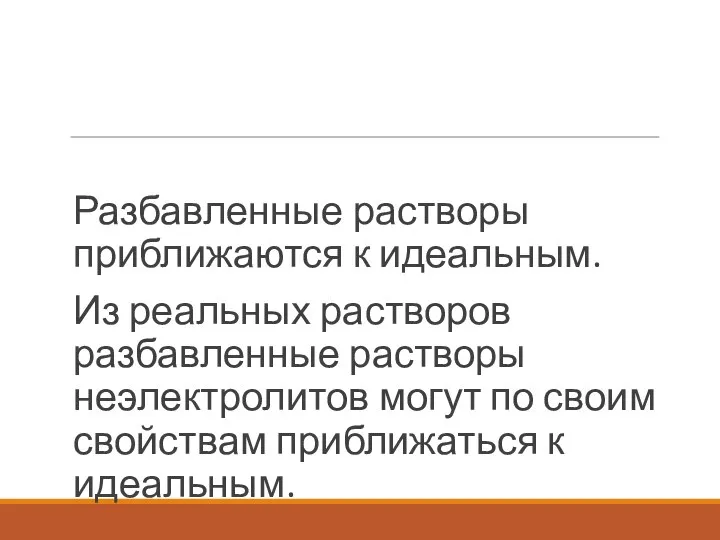 Разбавленные растворы приближаются к идеальным.

Из реальных растворов разбавленные растворы неэлектролитов могут по своим свойствам приближаться к идеальным.